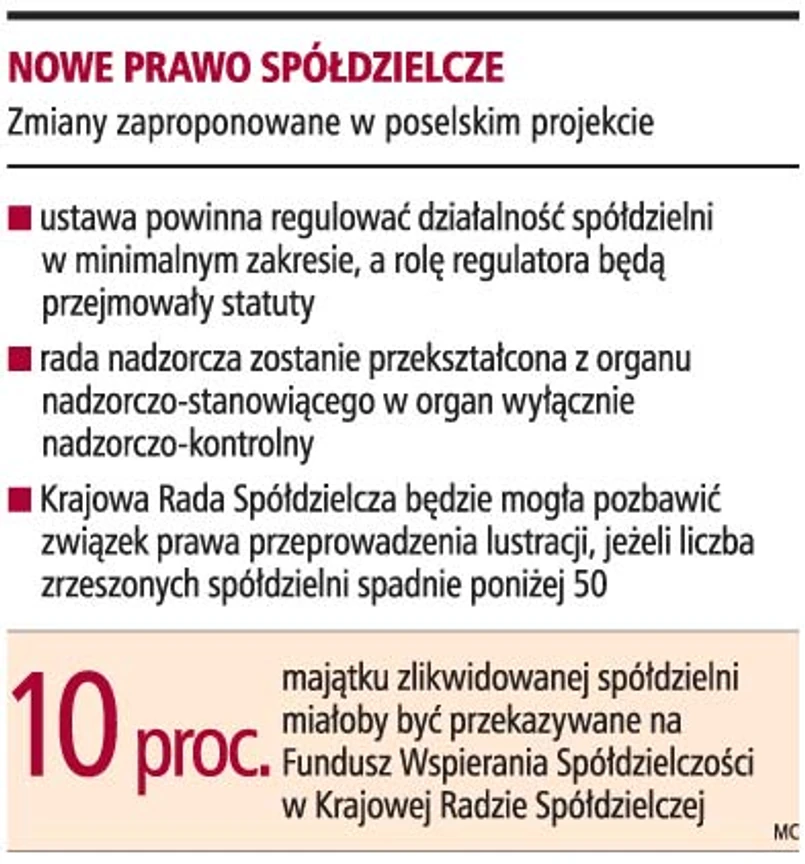 NOWE PRAWO SPÓŁDZIELCZE
Zmiany zaproponowane w poselskim projekcie

■ ustawa powinna regulować działalność spółdzielni w minimalnym zakresie, a rolę regulatora będą przejmowały statuty

■ rada nadzorcza zostanie przekształcona z organu nadzorczo-stanowiącego w organ wyłącznie nadzorczo-kontrolny

■ Krajowa Rada Spółdzielcza będzie mogła pozbawić związek prawa przeprowadzenia lustracji, jeżeli liczba zrzeszonych spółdzielni spadnie poniżej 50

10 proc. majątku zlikwidowanej spółdzielni miałoby być przekazywane na Fundusz Wspierania Spółdzielczości w Krajowej Radzie Spółdzielczej

MC